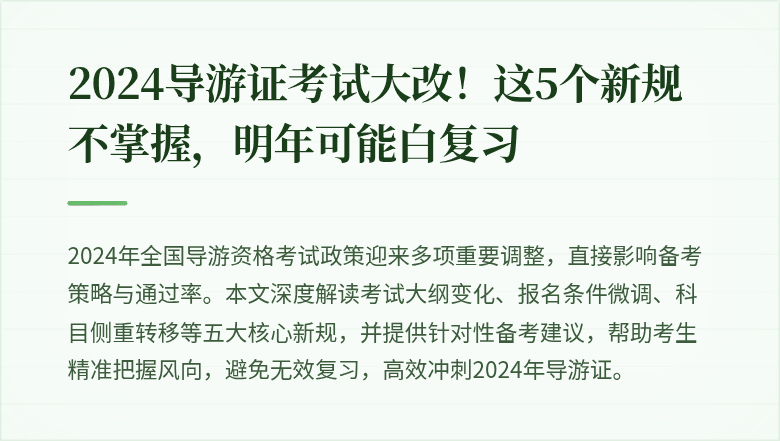 2024导游证考试大改！这5个新规不掌握，明年可能白复习

2024年全国导游资格考试政策迎来多项重要调整，直接影响备考策略与通过率。本文深度解读考试大纲变化、报名条件微调、科目侧重转移等五大核心新规，并提供针对性备考建议，帮助考生精准把握风向，避免无效复习，高效冲刺2024年导游证。